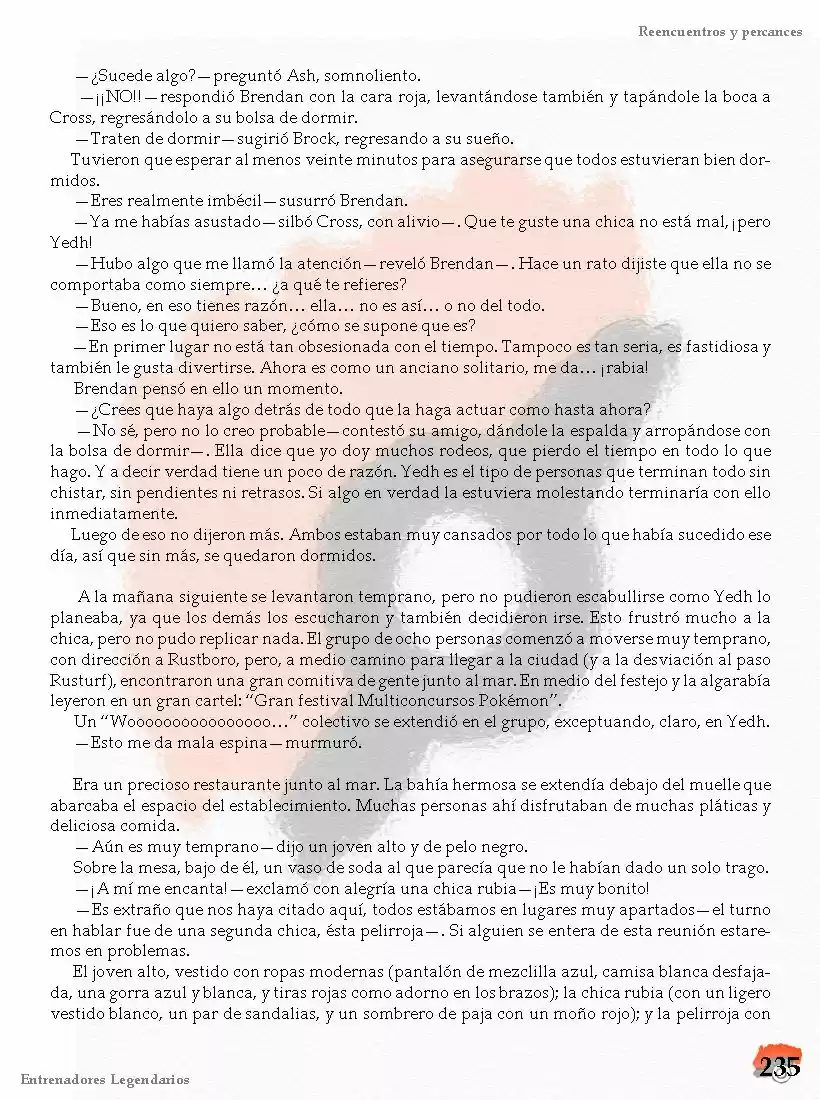 Reencuentros y percances

—¿Sucede algo?—preguntó Ash, somnoliento.

—¡¡NO!!—respondió Brendan con la cara roja, levantándose también y tapándole la boca a Cross, regresándolo a su bolsa de dormir.

—Traten de dormir—sugirió Brock, regresando a su sueño.

Tuvieron que esperar al menos veinte minutos para asegurarse que todos estuvieran bien dormidos.

—Eres realmente imbécil—susurró Brendan.

—Ya me habías asustado—silbó Cross, con alivio—. Que te guste una chica no está mal, ¡pero Yedh!

—Hubo algo que me llamó la atención—reveló Brendan—. Hace un rato dijiste que ella no se comportaba como siempre... ¿a qué te refieres?

—Bueno, en eso tienes razón... ella... no es así... o no del todo.

—Eso es lo que quiero saber, ¿cómo se supone que es?

—En primer lugar no está tan obsesionada con el tiempo. Tampoco es tan seria, es fastidiosa y también le gusta divertirse. Ahora es como un anciano solitario, me da... ¡rabia!

Brendan pensó en ello un momento.

—¿Crees que haya algo detrás de todo que la haga actuar como hasta ahora?

—No sé, pero no lo creo probable—contestó su amigo, dándole la espalda y arropándose con la bolsa de dormir—. Ella dice que yo doy muchos rodeos, que pierdo el tiempo en todo lo que hago. Y a decir verdad tiene un poco de razón. Yedh es el tipo de personas que terminan todo sin chistar, sin pendientes ni retrasos. Si algo en verdad la estuviera molestando terminaría con ello inmediatamente.

Luego de eso no dijeron más. Ambos estaban muy cansados por todo lo que había sucedido ese día, así que sin más, se quedaron dormidos.

A la mañana siguiente se levantaron temprano, pero no pudieron escabullirse como Yedh lo planeaba, ya que los demás los escucharon y también decidieron irse. Esto frustró mucho a la chica, pero no pudo replicar nada. El grupo de ocho personas comenzó a moverse muy temprano, con dirección a Rustboro, pero, a medio camino para llegar a la ciudad (y a la desviación al paso Rusturf), encontraron una gran comitiva de gente junto al mar. En medio del festejo y la algarabía leyeron en un gran cartel: “Gran festival Multiconcursos Pokémon”.

Un “Woooooooooooooooo...” colectivo se extendió en el grupo, exceptuando, claro, en Yedh.

—Esto me da mala espina—murmuró.

Era un precioso restaurante junto al mar. La bahía hermosa se extendía debajo del muelle que abarcaba el espacio del establecimiento. Muchas personas ahí disfrutaban de muchas pláticas y deliciosa comida.

—Aún es muy temprano—dijo un joven alto y de pelo negro.

Sobre la mesa, bajo de él, un vaso de soda al que parecía que no le habían dado un solo trago.

—¡A mí me encanta!—exclamó con alegría una chica rubia—¡Es muy bonito!

—Es extraño que nos haya citado aquí, todos estábamos en lugares muy apartados—el turno en hablar fue de una segunda chica, ésta pelirroja—. Si alguien se entera de esta reunión estaremos en problemas.

El joven alto, vestido con ropas modernas (pantalón de mezclilla azul, camisa blanca desfajada, una gorra azul y blanca, y tiras rojas como adorno en los brazos); la chica rubia (con un ligero vestido blanco, un par de sandalias, y un sombrero de paja con un moño rojo); y la pelirroja con

Entrenadores Legendarios

235